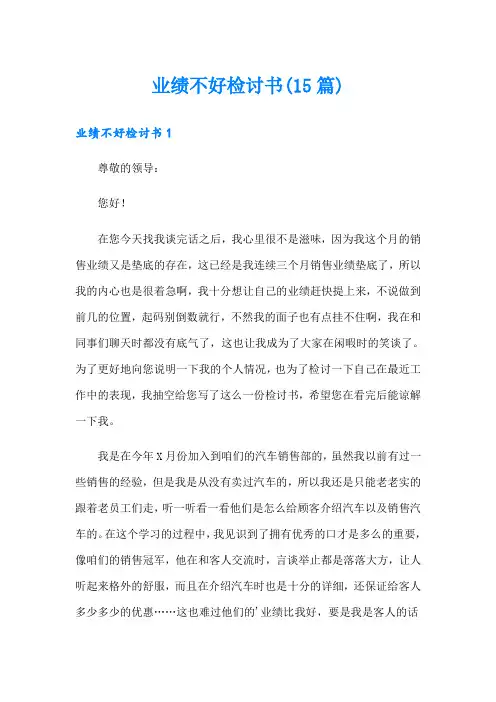 业绩不好检讨书(15篇)

业绩不好检讨书1

尊敬的领导：

您好！

在您今天找我谈完话之后，我心里很不是滋味，因为我这个月的销售业绩又是垫底的存在，这已经是我连续三个月销售业绩垫底了，所以我的内心也是很着急啊，我十分想让自己的业绩赶快提上来，不说做到前几的位置，起码别倒数就行，不然我的面子也有点挂不住啊，我在和同事们聊天时都没有底气了，这也让我成为了大家在闲暇时的笑谈了。为了更好地向您说明一下我的个人情况，也为了检讨一下自己在最近工作中的表现，我抽空给您写了这么一份检讨书，希望您在看完后能谅解一下我。

我是在今年X月份加入到咱们的汽车销售部的，虽然我以前有过一些销售的经验，但是我是从没有卖过汽车的，所以我还是只能老老实的跟着老员工们走，听一听看一看他们是怎么给顾客介绍汽车以及销售汽车的。在这个学习的过程中，我见识到了拥有优秀的口才是多么的重要，像咱们的销售冠军，他在和客人交流时，言谈举止都是落落大方，让人听起来格外的舒服，而且在介绍汽车时也是十分的详细，还保证给客人多少多少的优惠……这也难过他们的'业绩比我好，要是我是客人的话